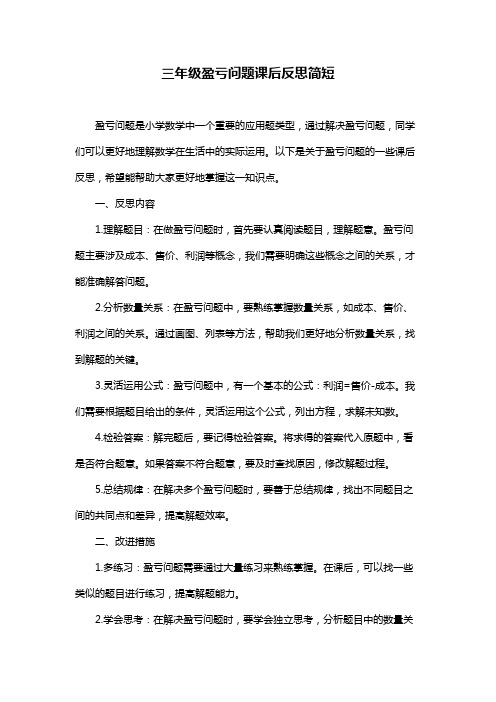 三年级盈亏问题课后反思简短

盈亏问题是小学数学中一个重要的应用题类型，通过解决盈亏问题，同学们可以更好地理解数学在生活中的实际运用。以下是关于盈亏问题的一些课后反思，希望能帮助大家更好地掌握这一知识点。

一、反思内容

1.理解题目：在做盈亏问题时，首先要认真阅读题目，理解题意。盈亏问题主要涉及成本、售价、利润等概念，我们需要明确这些概念之间的关系，才能准确解答问题。

2.分析数量关系：在盈亏问题中，要熟练掌握数量关系，如成本、售价、利润之间的关系。通过画图、列表等方法，帮助我们更好地分析数量关系，找到解题的关键。

3.灵活运用公式：盈亏问题中，有一个基本的公式：利润=售价-成本。我们需要根据题目给出的条件，灵活运用这个公式，列出方程，求解未知数。

4.检验答案：解完题后，要记得检验答案。将求得的答案代入原题中，看是否符合题意。如果答案不符合题意，要及时查找原因，修改解题过程。

5.总结规律：在解决多个盈亏问题时，要善于总结规律，找出不同题目之间的共同点和差异，提高解题效率。

二、改进措施

1.多练习：盈亏问题需要通过大量练习来熟练掌握。在课后，可以找一些类似的题目进行练习，提高解题能力。

2.学会思考：在解决盈亏问题时，要学会独立思考，分析题目中的数量关